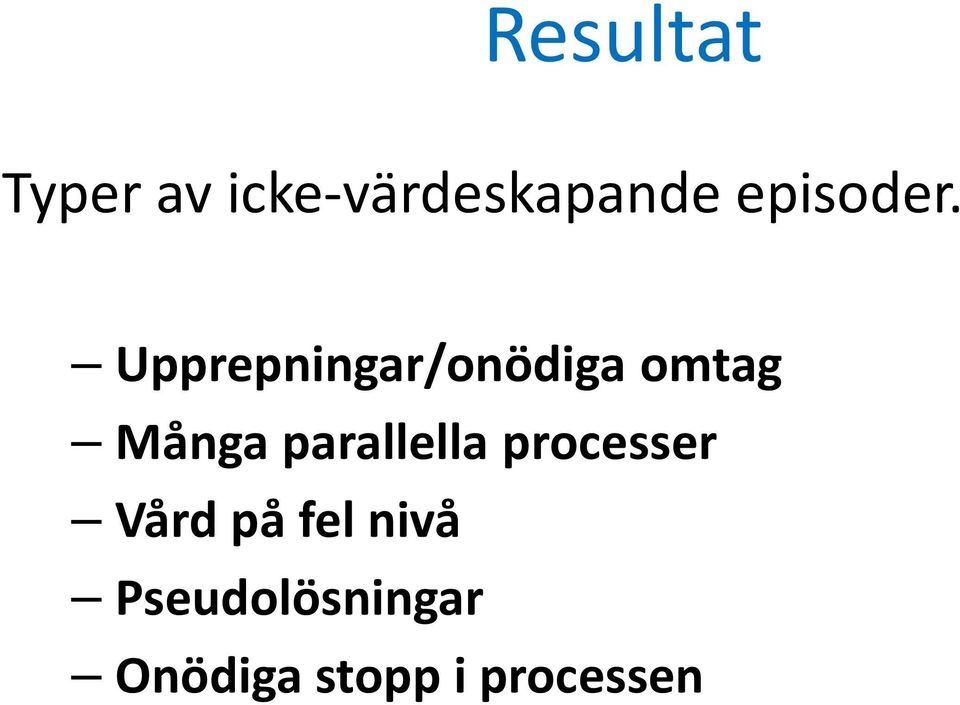 Resultat

Typer av icke-värdeskapande episoder.

– Upprepningar/onödiga omtag
– Många parallella processer
– Vård på fel nivå
– Pseudolösningar
– Onödiga stopp i processen